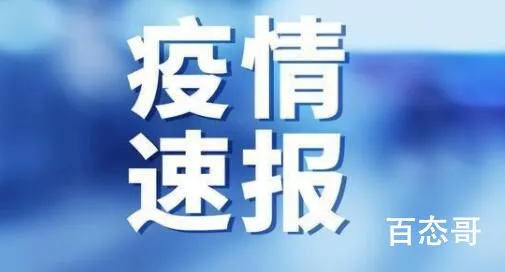 疫情
速报

百态哥